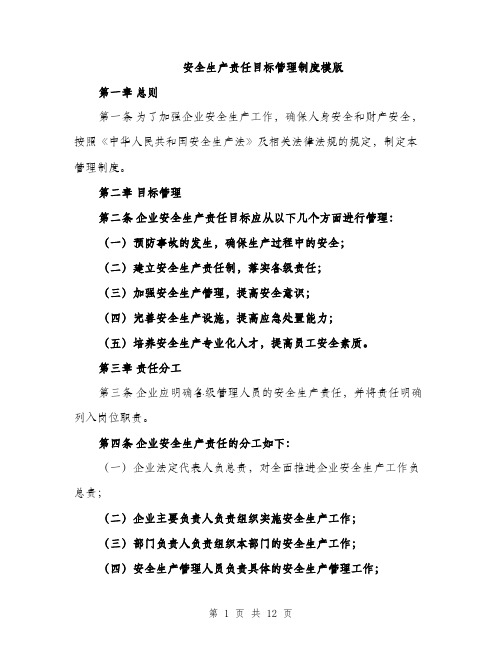 安全生产责任目标管理制度模版

第一章 总则

第一条 为了加强企业安全生产工作，确保人身安全和财产安全，按照《中华人民共和国安全生产法》及相关法律法规的规定，制定本管理制度。

第二章 目标管理

第二条 企业安全生产责任目标应从以下几个方面进行管理：

（一）预防事故的发生，确保生产过程中的安全；

（二）建立安全生产责任制，落实各级责任；

（三）加强安全生产管理，提高安全意识；

（四）完善安全生产设施，提高应急处置能力；

（五）培养安全生产专业化人才，提高员工安全素质。

第三章 责任分工

第三条 企业应明确各级管理人员的安全生产责任，并将责任明确列入岗位职责。

第四条 企业安全生产责任的分工如下：

（一）企业法定代表人负总责，对全面推进企业安全生产工作负总责；

（二）企业主要负责人负责组织实施安全生产工作；

（三）部门负责人负责组织本部门的安全生产工作；

（四）安全生产管理人员负责具体的安全生产管理工作；

第 1 页 共 12 页